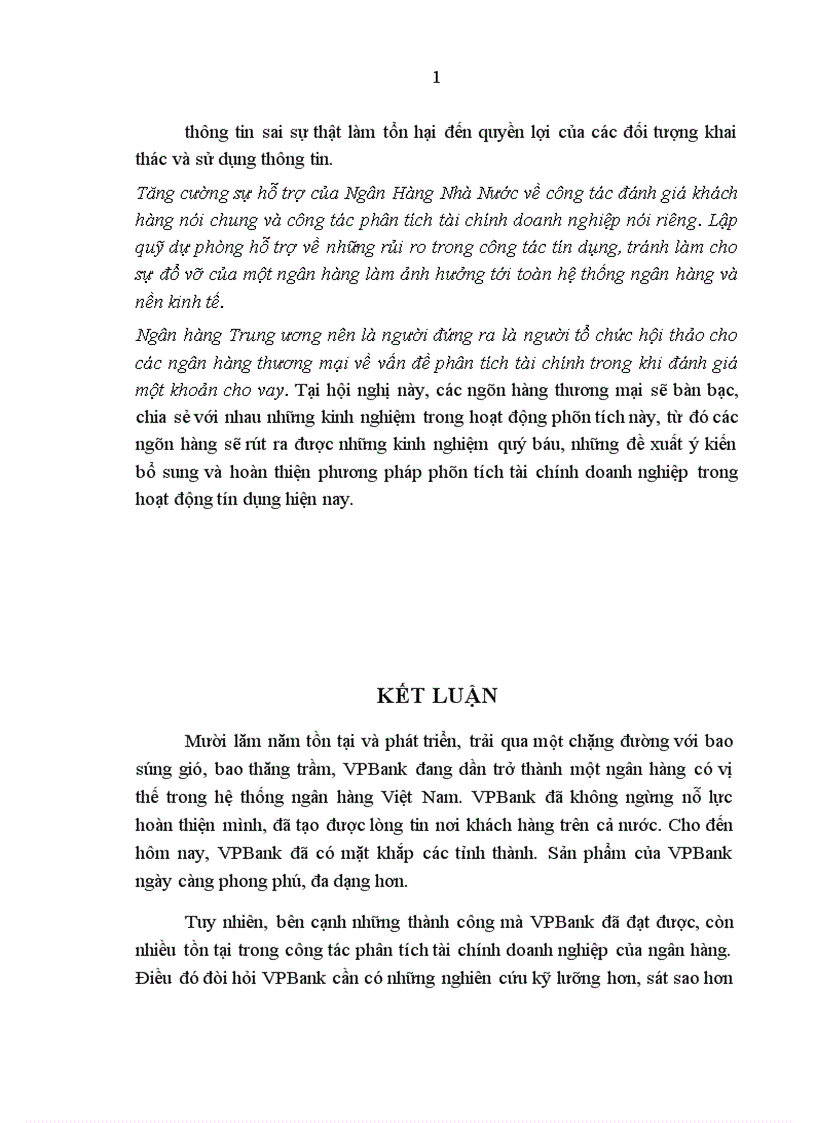 1

thông tin sai sự thật làm tổn hại đến quyền lợi của các đối tượng khai thác và sử dụng thông tin.

Tăng cường sự hỗ trợ của Ngân Hàng Nhà Nước về công tác đánh giá khách hàng nói chung và công tác phân tích tài chính doanh nghiệp nói riêng. Lập quỹ dự phòng hỗ trợ về những rủi ro trong công tác tín dụng, tránh làm cho sự đổ vỡ của một ngân hàng làm ảnh hưởng tới toàn hệ thống ngân hàng và nền kinh tế.

Ngân hàng Trung ương nên là người đứng ra là người tổ chức hội thảo cho các ngân hàng thương mại về vấn đề phân tích tài chính trong khi đánh giá một khoản cho vay. Tại hội nghị này, các ngõn hàng thương mại sẽ bàn bạc, chia sẻ với nhau những kinh nghiệm trong hoạt động phõn tích này, từ đó các ngõn hàng sẽ rút ra được những kinh nghiệm quý báu, những đề xuất ý kiến bổ sung và hoàn thiện phương pháp phõn tích tài chính doanh nghiệp trong hoạt động tín dụng hiện nay.

KẾT LUẬN

Mười lăm năm tồn tại và phát triển, trải qua một chặng đường với bao súng gió, bao thăng trầm, VPBank đang dần trở thành một ngân hàng có vị thế trong hệ thống ngân hàng Việt Nam. VPBank đã không ngừng nỗ lực hoàn thiện mình, đã tạo được lòng tin nơi khách hàng trên cả nước. Cho đến hôm nay, VPBank đã có mặt khắp các tỉnh thành. Sản phẩm của VPBank ngày càng phong phú, đa dạng hơn.

Tuy nhiên, bên cạnh những thành công mà VPBank đã đạt được, còn nhiều tồn tại trong công tác phân tích tài chính doanh nghiệp của ngân hàng. Điều đó đòi hỏi VPBank cần có những nghiên cứu kỹ lưỡng hơn, sát sao hơn